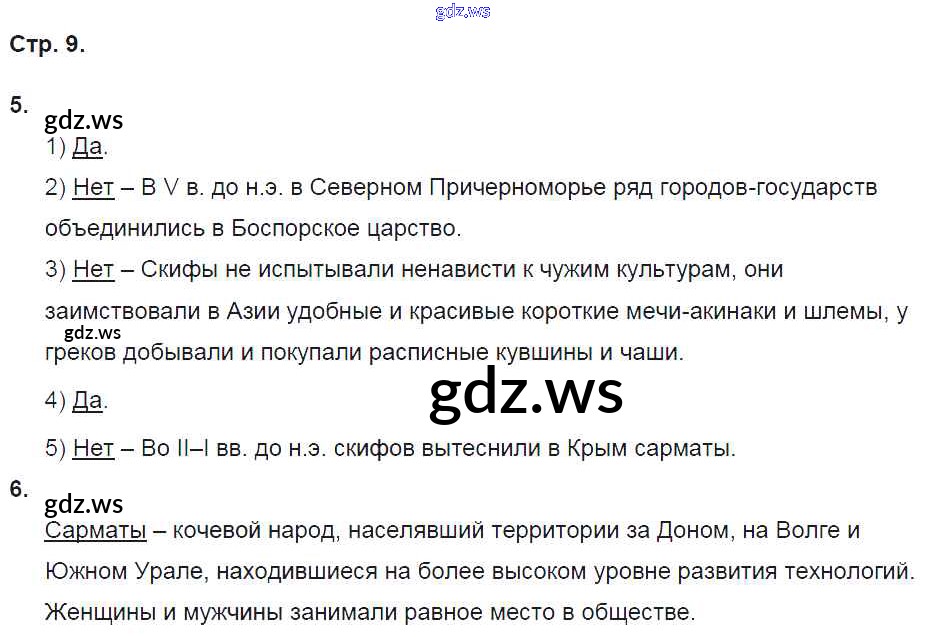 Стр. 9.

5.

1) Да.

2) Нет – В V в. до н.э. в Северном Причерноморье ряд городов-государств объединились в Боспорское царство.

3) Нет – Скифы не испытывали ненависти к чужим культурам, они заимствовали в Азии удобные и красивые короткие мечи-акинаки и шлемы, у греков добывали и покупали расписные кувшины и чаши.

4) Да.

5) Нет – Во II–I вв. до н.э. скифов вытеснили в Крым сарматы.

6.

Сарматы – кочевой народ, населявший территории за Доном, на Волге и Южном Урале, находившиеся на более высоком уровне развития технологий. Женщины и мужчины занимали равное место в обществе.

gdz.ws